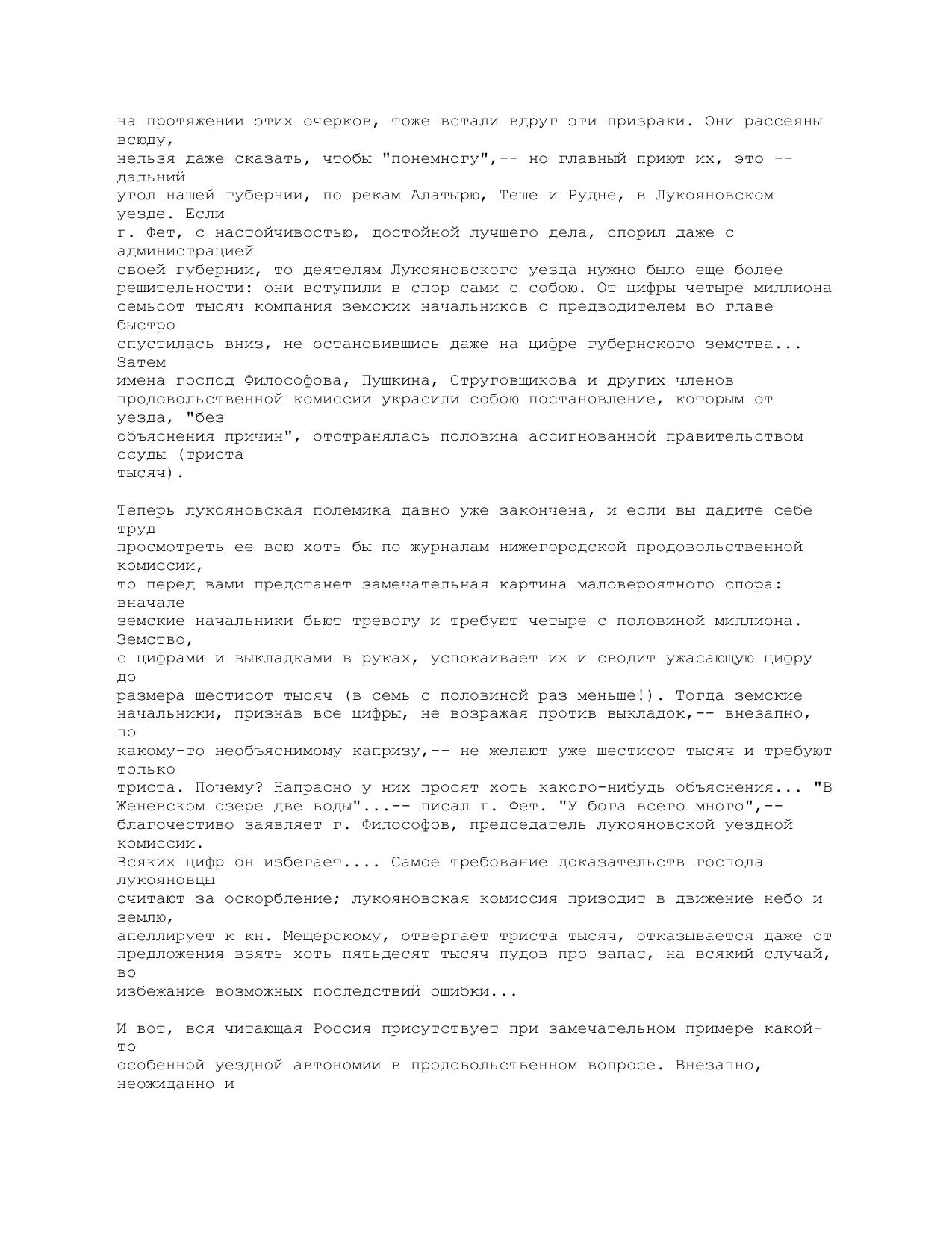 на протяжении этих очерков, тоже встали вдруг эти призраки. Они рассеяны всюду, нельзя даже сказать, чтобы "понемногу",-- но главный приют их, это -- дальний угол нашей губернии, по рекам Алатырю, Теше и Рудне, в Лукояновском уезде. Если г. Фет, с настойчивостью, достойной лучшего дела, спорил даже с администрацией своей губернии, то деятелям Лукояновского уезда нужно было еще более решительности: они вступили в спор сами с собою. От цифры четыре миллиона семьсот тысяч компания земских начальников с предводителем во главе быстро спустилась вниз, не остановившись даже на цифре губернского земства... Затем имена господ Философова, Пушкина, Струговщикова и других членов продовольственной комиссии украсили собою постановление, которым от уезда, "без объяснения причин", отстранялась половина ассигнованной правительством ссуды (триста тысяч).

Теперь лукояновская полемика давно уже закончена, и если вы дадите себе труд просмотреть ее всю хоть бы по журналам нижегородской продовольственной комиссии, то перед вами предстанет замечательная картина маловероятного спора: вначале земские начальники бьют тревогу и требуют четыре с половиной миллиона. Земство, с цифрами и выкладками в руках, успокаивает их и сводит ужасающую цифру до размера шестисот тысяч (в семь с половиной раз меньше!). Тогда земские начальники, признав все цифры, не возражая против выкладок,-- внезапно, по какому-то необъяснимому капризу,-- не желают уже шестисот тысяч и требуют только триста. Почему? Напрасно у них просят хоть какого-нибудь объяснения... "В Женевском озере две воды"...-- писал г. Фет. "У бога всего много",-- благочестиво заявляет г. Философов, председатель лукояновской уездной комиссии. Всяких цифр он избегает.... Самое требование доказательств господа лукояновцы считают за оскорбление; лукояновская комиссия призодит в движение небо и землю, апеллирует к кн. Мещерскому, отвергает триста тысяч, отказывается даже от предложения взять хоть пятьдесят тысяч пудов про запас, на всякий случай, во избежание возможных последствий ошибки...

И вот, вся читающая Россия присутствует при замечательном примере какой-то особенной уездной автономии в продовольственном вопросе. Внезапно, неожиданно и